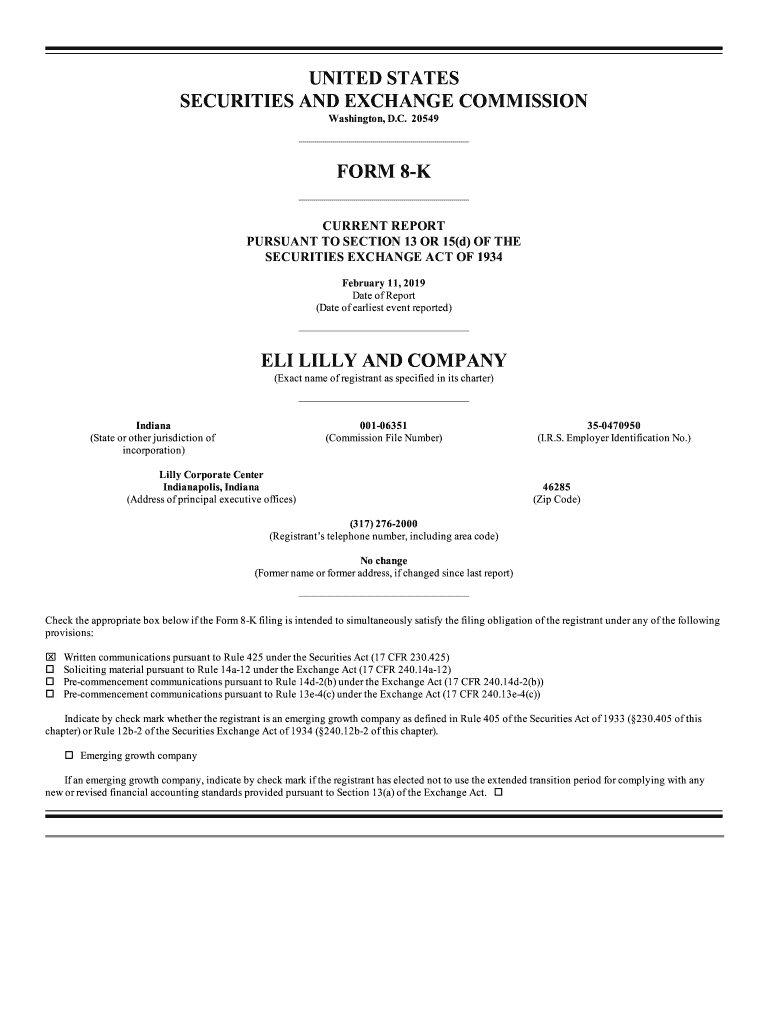 UNITED STATES
SECURITIES AND EXCHANGE COMMISSION
Washington, D.C. 20549

FORM 8-K

CURRENT REPORT
PURSUANT TO SECTION 13 OR 15(d) OF THE
SECURITIES EXCHANGE ACT OF 1934

February 11, 2019
Date of Report
(Date of earliest event reported)

ELI LILLY AND COMPANY
(Exact name of registrant as specified in its charter)

Indiana
(State or other jurisdiction of incorporation)

001-06351
(Commission File Number)

35-0470950
(I.R.S. Employer Identification No.)

Lilly Corporate Center
Indianapolis, Indiana
(Address of principal executive offices)

46285
(Zip Code)

(317) 276-2000
(Registrant's telephone number, including area code)

No change
(Former name or former address, if changed since last report)

Check the appropriate box below if the Form 8-K filing is intended to simultaneously satisfy the filing obligation of the registrant under any of the following provisions:

☒ Written communications pursuant to Rule 425 under the Securities Act (17 CFR 230.425)
☐ Soliciting material pursuant to Rule 14a-12 under the Exchange Act (17 CFR 240.14a-12)
☐ Pre-commencement communications pursuant to Rule 14d-2(b) under the Exchange Act (17 CFR 240.14d-2(b))
☐ Pre-commencement communications pursuant to Rule 13e-4(c) under the Exchange Act (17 CFR 240.13e-4(c))

Indicate by check mark whether the registrant is an emerging growth company as defined in Rule 405 of the Securities Act of 1933 (§230.405 of this chapter) or Rule 12b-2 of the Securities Exchange Act of 1934 (§240.12b-2 of this chapter).

☐ Emerging growth company

If an emerging growth company, indicate by check mark if the registrant has elected not to use the extended transition period for complying with any new or revised financial accounting standards provided pursuant to Section 13(a) of the Exchange Act. ☐